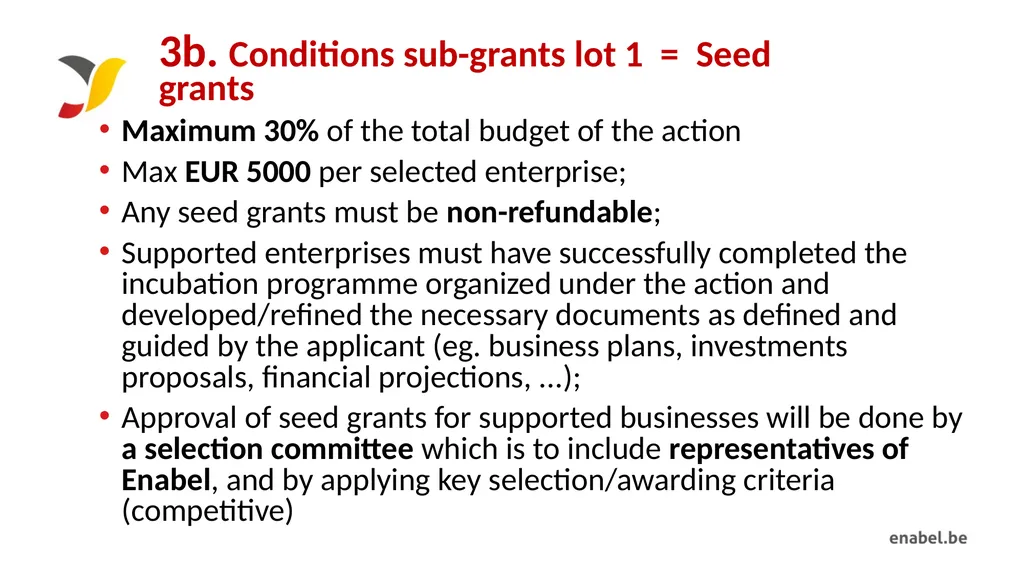 3b. Conditions sub-grants lot 1 = Seed grants

• Maximum 30% of the total budget of the action
• Max EUR 5000 per selected enterprise;
• Any seed grants must be non-refundable;
• Supported enterprises must have successfully completed the incubation programme organized under the action and developed/refined the necessary documents as defined and guided by the applicant (eg. business plans, investments proposals, financial projections, ...);
• Approval of seed grants for supported businesses will be done by a selection committee which is to include representatives of Enabel, and by applying key selection/awarding criteria (competitive)

enabel.be